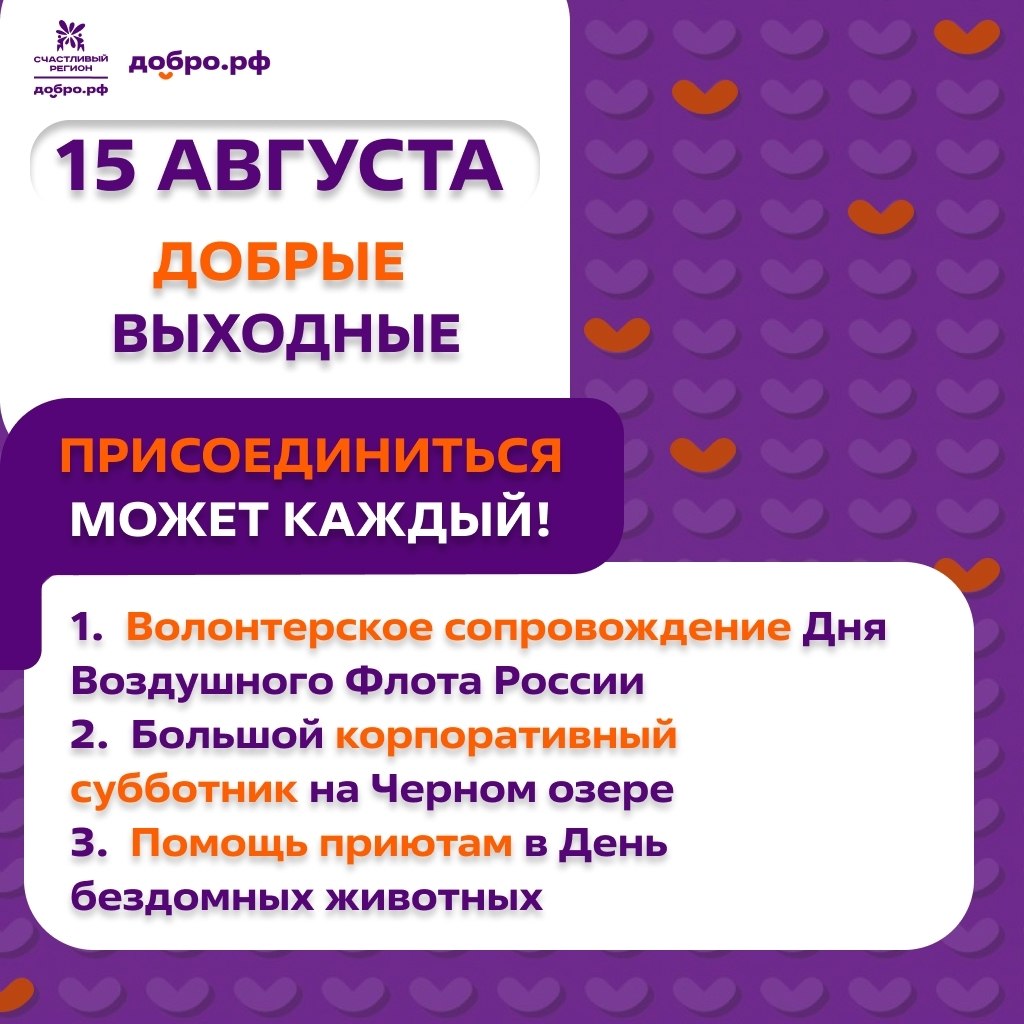 СЧАСТЛИВЫЙ РЕГИОН
добро.рф

добро.рф

15 АВГУСТА

ДОБРЫЕ ВЫХОДНЫЕ

ПРИСОЕДИНИТЬСЯ МОЖЕТ КАЖДЫЙ!

1. Волонтерское сопровождение Дня Воздушного Флота России
2. Большой корпоративный субботник на Черном озере
3. Помощь приютам в День бездомных животных